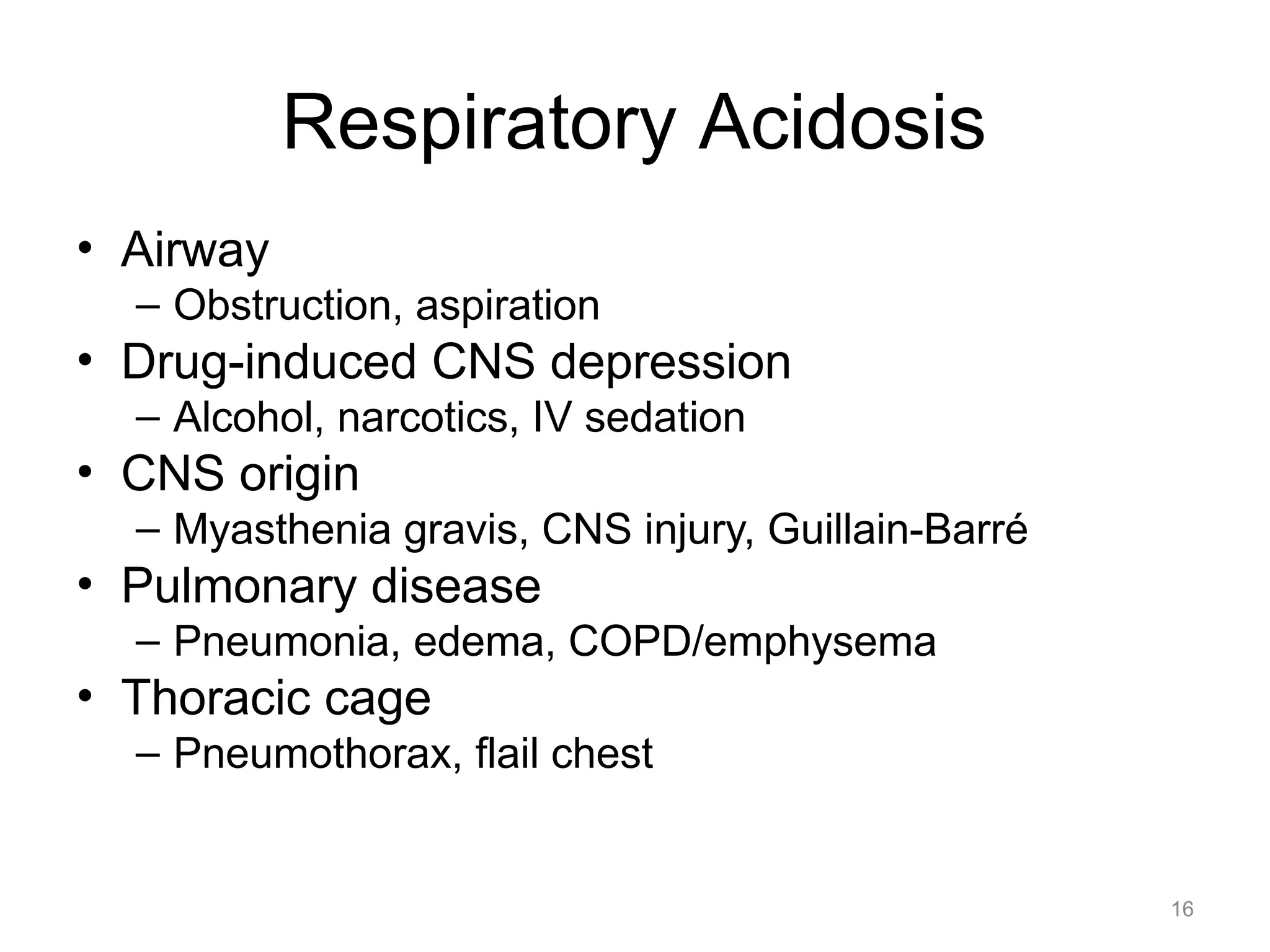 Respiratory Acidosis

• Airway
– Obstruction, aspiration
• Drug-induced CNS depression
– Alcohol, narcotics, IV sedation
• CNS origin
– Myasthenia gravis, CNS injury, Guillain-Barré
• Pulmonary disease
– Pneumonia, edema, COPD/emphysema
• Thoracic cage
– Pneumothorax, flail chest

16